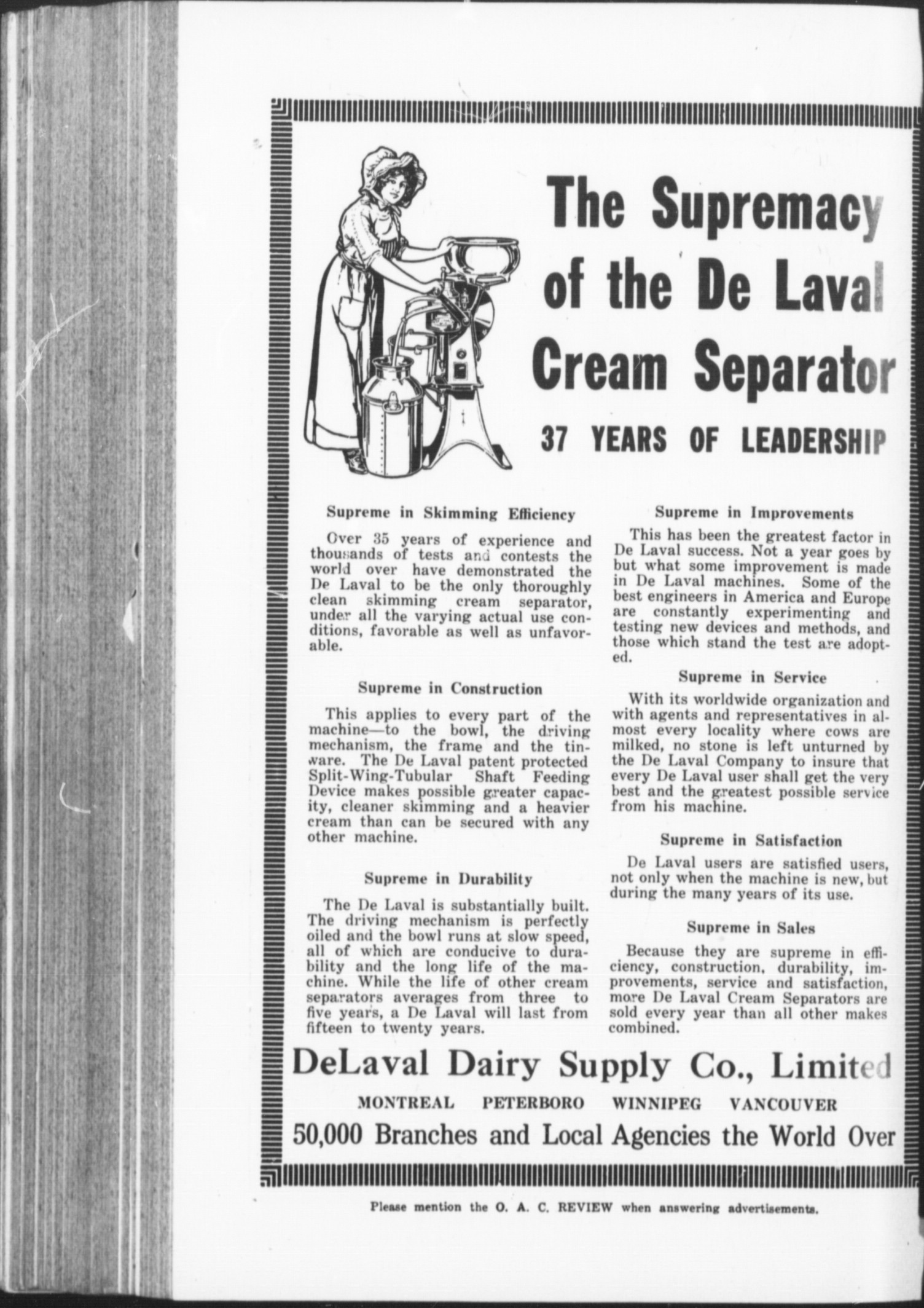 The Supremacy of the De Laval Cream Separator

37 YEARS OF LEADERSHIP

Supreme in Skimming Efficiency

Over 35 years of experience and thousands of tests and contests the world over have demonstrated the De Laval to be the only thoroughly clean skimming cream separator, under all the varying actual use conditions, favorable as well as unfavorable.

Supreme in Construction

This applies to every part of the machine—to the bowl, the driving mechanism, the frame and the tinware. The De Laval patent protected Split-Wing-Tubular Shaft Feeding Device makes possible greater capacity, cleaner skimming and a heavier cream than can be secured with any other machine.

Supreme in Durability

The De Laval is substantially built. The driving mechanism is perfectly oiled and the bowl runs at slow speed, all of which are conducive to durability and the long life of the machine. While the life of other cream separators averages from three to five years, a De Laval will last from fifteen to twenty years.

Supreme in Improvements

This has been the greatest factor in De Laval success. Not a year goes by but what some improvement is made in De Laval machines. Some of the best engineers in America and Europe are constantly experimenting and testing new devices and methods, and those which stand the test are adopted.

Supreme in Service

With its worldwide organization and with agents and representatives in almost every locality where cows are milked, no stone is left unturned by the De Laval Company to insure that every De Laval user shall get the very best and the greatest possible service from his machine.

Supreme in Satisfaction

De Laval users are satisfied users, not only when the machine is new, but during the many years of its use.

Supreme in Sales

Because they are supreme in efficiency, construction, durability, improvements, service and satisfaction, more De Laval Cream Separators are sold every year than all other makes combined.

DeLaval Dairy Supply Co., Limited

MONTREAL PETERBORO WINNIPEG VANCOUVER

50,000 Branches and Local Agencies the World Over

Please mention the O. A. C. REVIEW when answering advertisements.